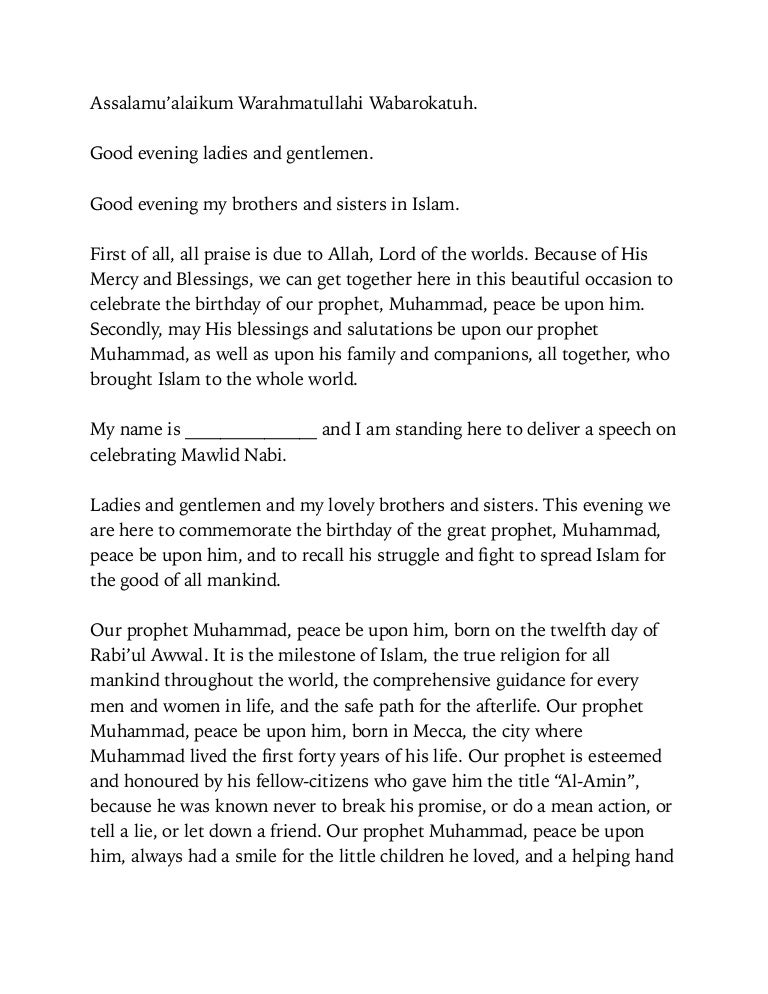 Assalamu'alaikum Warahmatullahi Wabarokatuh.

Good evening ladies and gentlemen.

Good evening my brothers and sisters in Islam.

First of all, all praise is due to Allah, Lord of the worlds. Because of His Mercy and Blessings, we can get together here in this beautiful occasion to celebrate the birthday of our prophet, Muhammad, peace be upon him. Secondly, may His blessings and salutations be upon our prophet Muhammad, as well as upon his family and companions, all together, who brought Islam to the whole world.

My name is ______________ and I am standing here to deliver a speech on celebrating Mawlid Nabi.

Ladies and gentlemen and my lovely brothers and sisters. This evening we are here to commemorate the birthday of the great prophet, Muhammad, peace be upon him, and to recall his struggle and fight to spread Islam for the good of all mankind.

Our prophet Muhammad, peace be upon him, born on the twelfth day of Rabi'ul Awwal. It is the milestone of Islam, the true religion for all mankind throughout the world, the comprehensive guidance for every men and women in life, and the safe path for the afterlife. Our prophet Muhammad, peace be upon him, born in Mecca, the city where Muhammad lived the first forty years of his life. Our prophet is esteemed and honoured by his fellow-citizens who gave him the title "Al-Amin", because he was known never to break his promise, or do a mean action, or tell a lie, or let down a friend. Our prophet Muhammad, peace be upon him, always had a smile for the little children he loved, and a helping hand